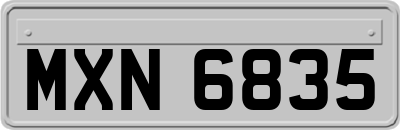 MXN 6835